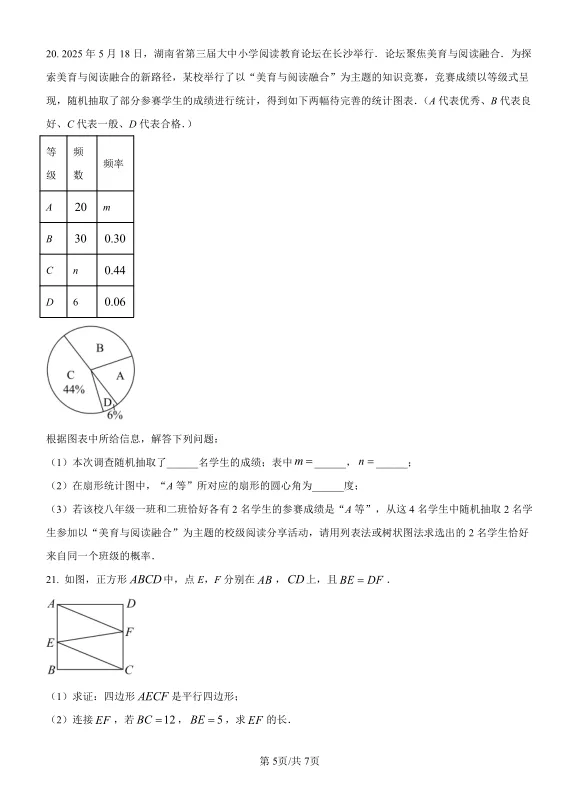 20. 2025 年 5 月 18 日，湖南省第三届大中小学阅读教育论坛在长沙举行．论坛聚焦美育与阅读融合．为探索美育与阅读融合的新路径，某校举行了以“美育与阅读融合”为主题的知识竞赛，竞赛成绩以等级式呈现，随机抽取了部分参赛学生的成绩进行统计，得到如下两幅待完善的统计图表．（$A$ 代表优秀、$B$ 代表良好、$C$ 代表一般、$D$ 代表合格．）

| 等级 | 频数 | 频率 |
|---|---|---|
| $A$ | 20 | $m$ |
| $B$ | 30 | 0.30 |
| $C$ | $n$ | 0.44 |
| $D$ | 6 | 0.06 |

B
C 44%
A
D 6%

根据图表中所给信息，解答下列问题：

（1）本次调查随机抽取了______名学生的成绩；表中 $m=$______，$n=$______；

（2）在扇形统计图中，“$A$ 等”所对应的扇形的圆心角为______度；

（3）若该校八年级一班和二班恰好各有 2 名学生的参赛成绩是“$A$ 等”，从这 4 名学生中随机抽取 2 名学生参加以“美育与阅读融合”为主题的校级阅读分享活动，请用列表法或树状图法求选出的 2 名学生恰好来自同一个班级的概率．

21. 如图，正方形 $ABCD$ 中，点 $E$，$F$ 分别在 $AB$，$CD$ 上，且 $BE=DF$．

A D F E B C

（1）求证：四边形 $AECF$ 是平行四边形；

（2）连接 $EF$，若 $BC=12$，$BE=5$，求 $EF$ 的长．

第 5页/共 7页